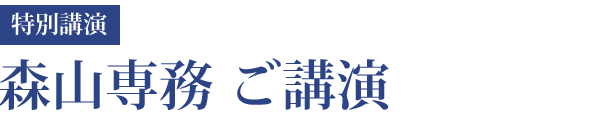 特別講演

森山専務 ご講演